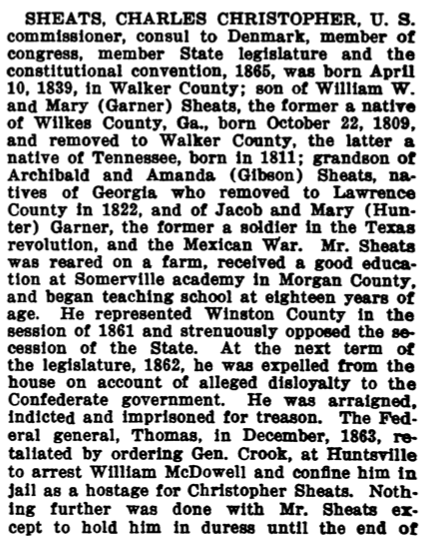 SHEATS, CHARLES CHRISTOPHER, U. S. commissioner, consul to Denmark, member of congress, member State legislature and the constitutional convention, 1865, was born April 10, 1839, in Walker County; son of William W. and Mary (Garner) Sheats, the former a native of Wilkes County, Ga., born October 22, 1809, and removed to Walker County, the latter a native of Tennessee, born in 1811; grandson of Archibald and Amanda (Gibson) Sheats, natives of Georgia who removed to Lawrence County in 1822, and of Jacob and Mary (Hunter) Garner, the former a soldier in the Texas revolution, and the Mexican War. Mr. Sheats was reared on a farm, received a good education at Somerville academy in Morgan County, and began teaching school at eighteen years of age. He represented Winston County in the session of 1861 and strenuously opposed the secession of the State. At the next term of the legislature, 1862, he was expelled from the house on account of alleged disloyalty to the Confederate government. He was arraigned, indicted and imprisoned for treason. The Federal general, Thomas, in December, 1863, retaliated by ordering Gen. Crook, at Huntsville to arrest William McDowell and confine him in jail as a hostage for Christopher Sheats. Nothing further was done with Mr. Sheats except to hold him in duress until the end of